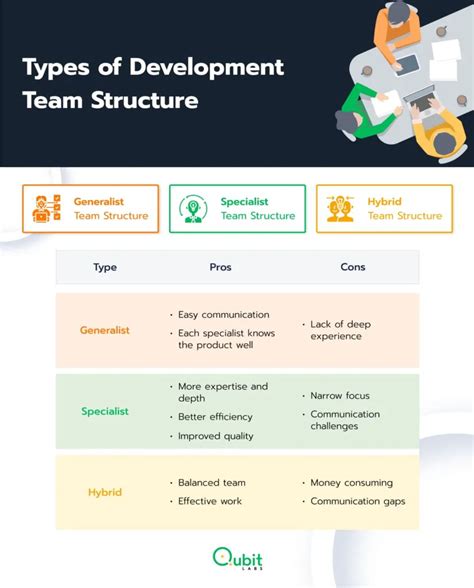 Types of Development Team Structure

Generalist Team Structure

Specialist Team Structure

Hybrid Team Structure

| Type | Pros | Cons |
|---|---|---|
| Generalist | · Easy communication · Each specialist knows the product well | · Lack of deep experience |
| Specialist | · More expertise and depth · Better efficiency · Improved quality | · Narrow focus · Communication challenges |
| Hybrid | · Balanced team · Effective work | · Money consuming · Communication gaps |

Qubit LABS